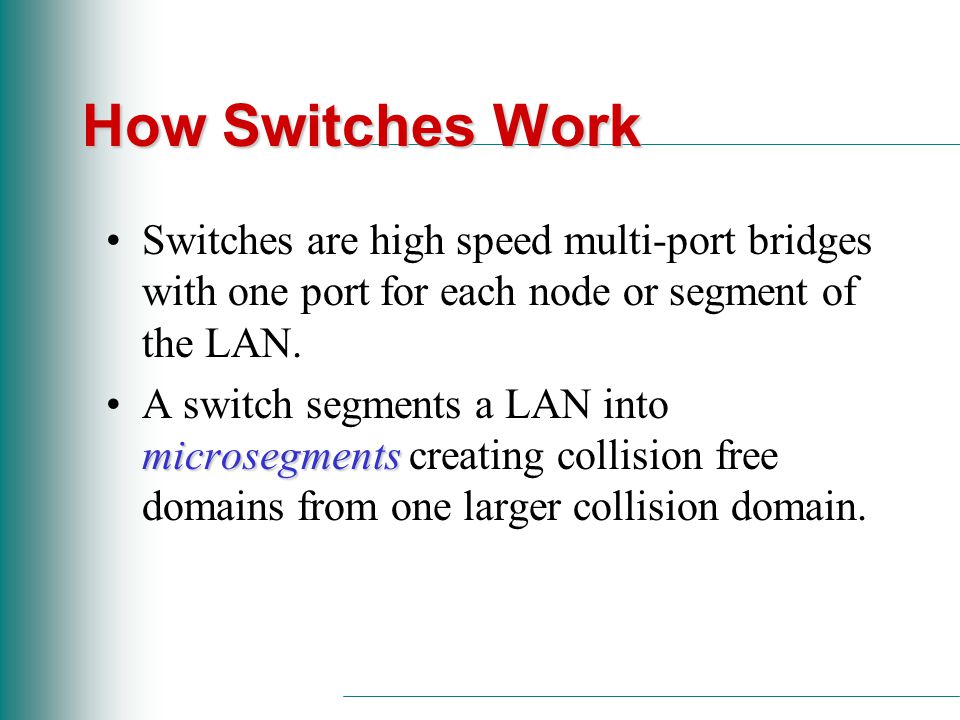 How Switches Work

• Switches are high speed multi-port bridges with one port for each node or segment of the LAN.

• A switch segments a LAN into microsegments creating collision free domains from one larger collision domain.